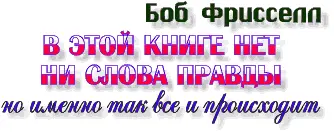 Боб Фриссел

В ЭТОЙ КНИГЕ НЕТ НИ СЛОВА ПРАВДЫ

но именно так все и происходит